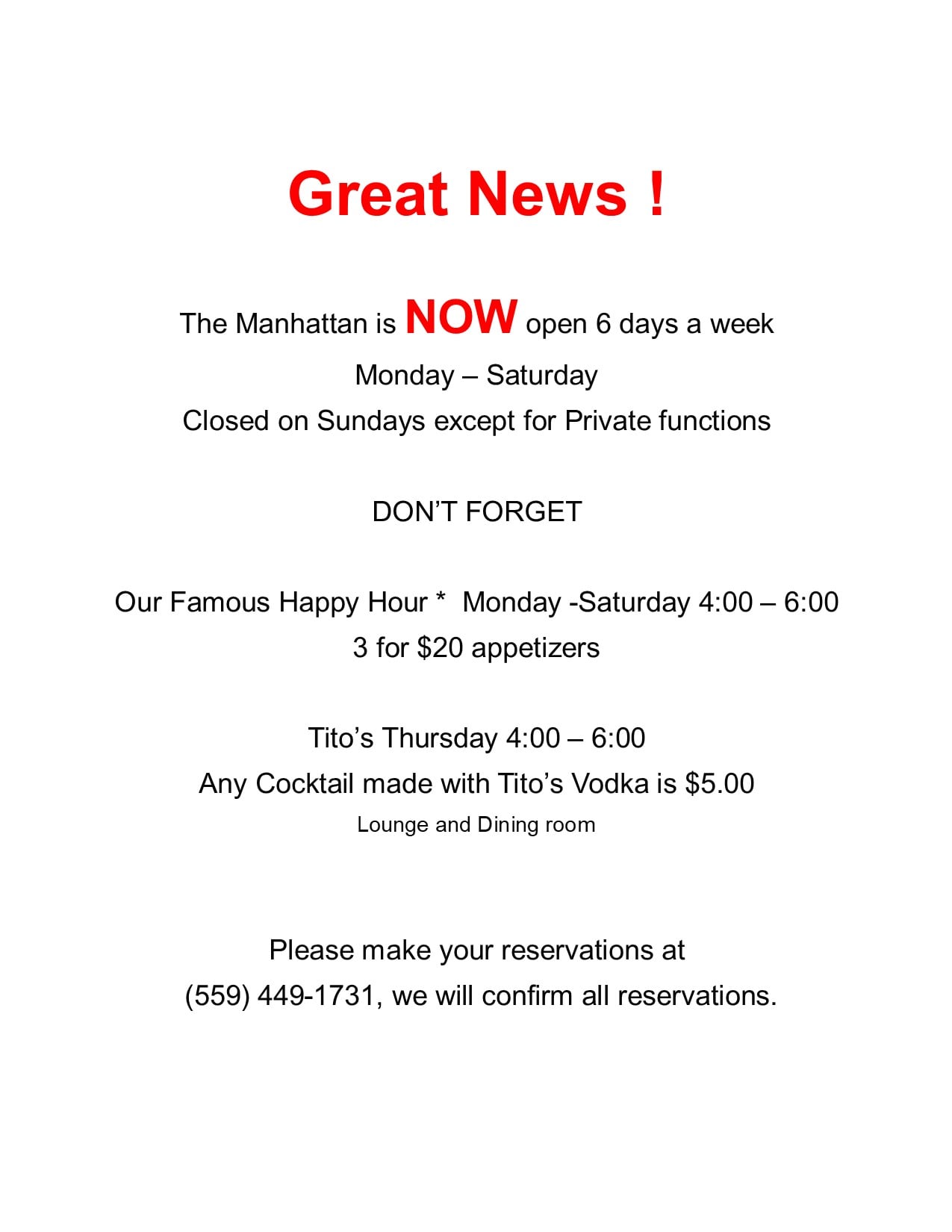 Great News !

The Manhattan is NOW open 6 days a week
Monday – Saturday
Closed on Sundays except for Private functions

DON'T FORGET

Our Famous Happy Hour * Monday -Saturday 4:00 – 6:00
3 for $20 appetizers

Tito's Thursday 4:00 – 6:00
Any Cocktail made with Tito's Vodka is $5.00
Lounge and Dining room

Please make your reservations at
(559) 449-1731, we will confirm all reservations.